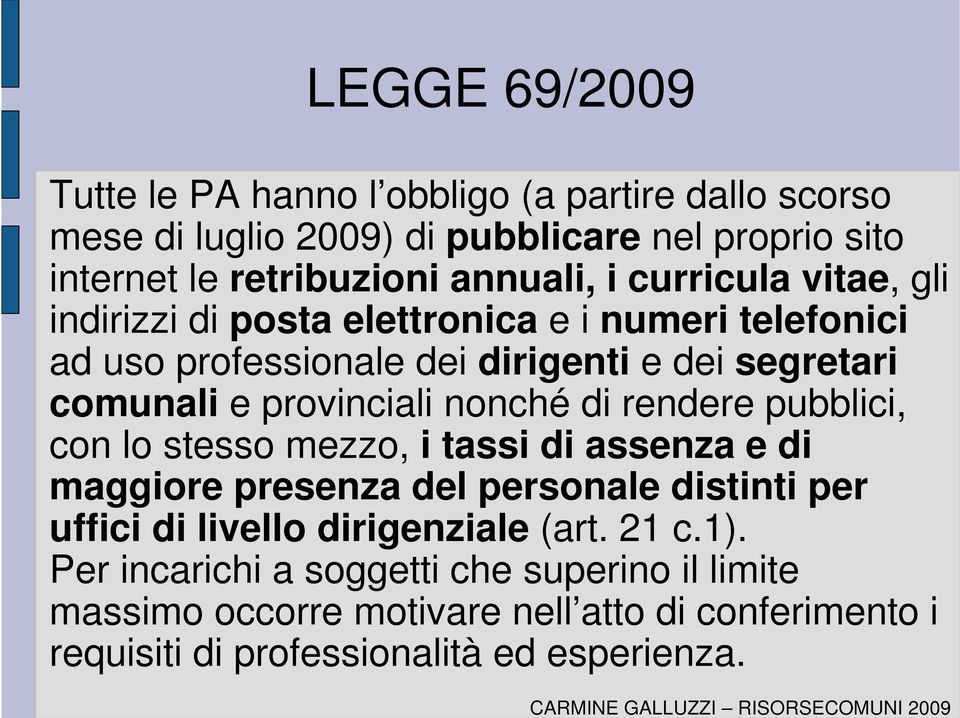 LEGGE 69/2009

Tutte le PA hanno l’obbligo (a partire dallo scorso mese di luglio 2009) di pubblicare nel proprio sito internet le retribuzioni annuali, i curricula vitae, gli indirizzi di posta elettronica e i numeri telefonici ad uso professionale dei dirigenti e dei segretari comunali e provinciali nonché di rendere pubblici, con lo stesso mezzo, i tassi di assenza e di maggiore presenza del personale distinti per uffici di livello dirigenziale (art. 21 c.1).
Per incarichi a soggetti che superino il limite massimo occorre motivare nell’atto di conferimento i requisiti di professionalità ed esperienza.

CARMINE GALLUZZI – RISORSECOMUNI 2009